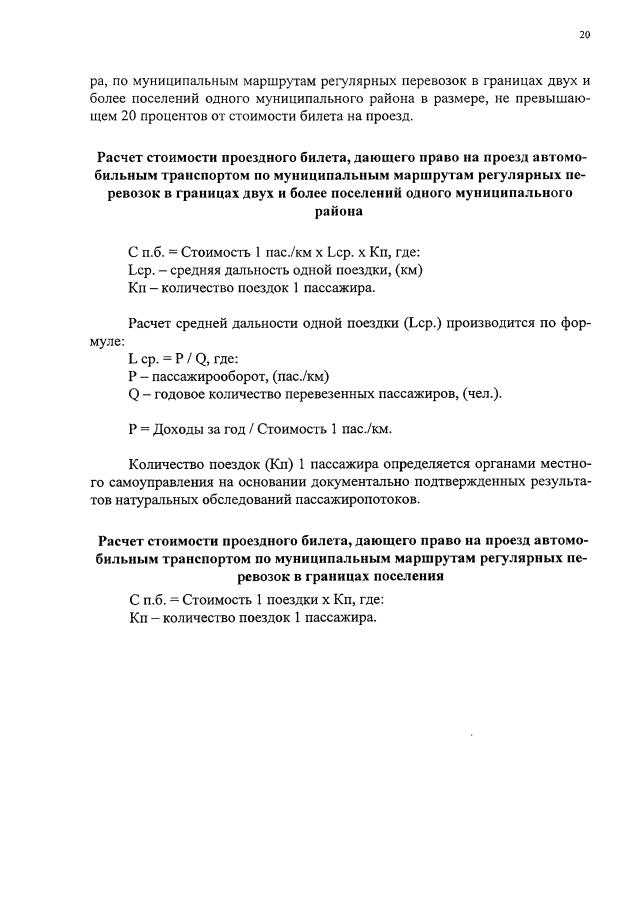 20

ра, по муниципальным маршрутам регулярных перевозок в границах двух и более поселений одного муниципального района в размере, не превышающем 20 процентов от стоимости билета на проезд.

Расчет стоимости проездного билета, дающего право на проезд автомобильным транспортом по муниципальным маршрутам регулярных перевозок в границах двух и более поселений одного муниципального района

С п.б. = Стоимость 1 пас./км х Lср. х Кп, где:
Lср. – средняя дальность одной поездки, (км)
Кп – количество поездок 1 пассажира.

Расчет средней дальности одной поездки (Lср.) производится по формуле:
L ср. = P / Q, где:
P – пассажирооборот, (пас./км)
Q – годовое количество перевезенных пассажиров, (чел.).

P = Доходы за год / Стоимость 1 пас./км.

Количество поездок (Кп) 1 пассажира определяется органами местного самоуправления на основании документально подтвержденных результатов натуральных обследований пассажиропотоков.

Расчет стоимости проездного билета, дающего право на проезд автомобильным транспортом по муниципальным маршрутам регулярных перевозок в границах поселения

С п.б. = Стоимость 1 поездки х Кп, где:
Кп – количество поездок 1 пассажира.